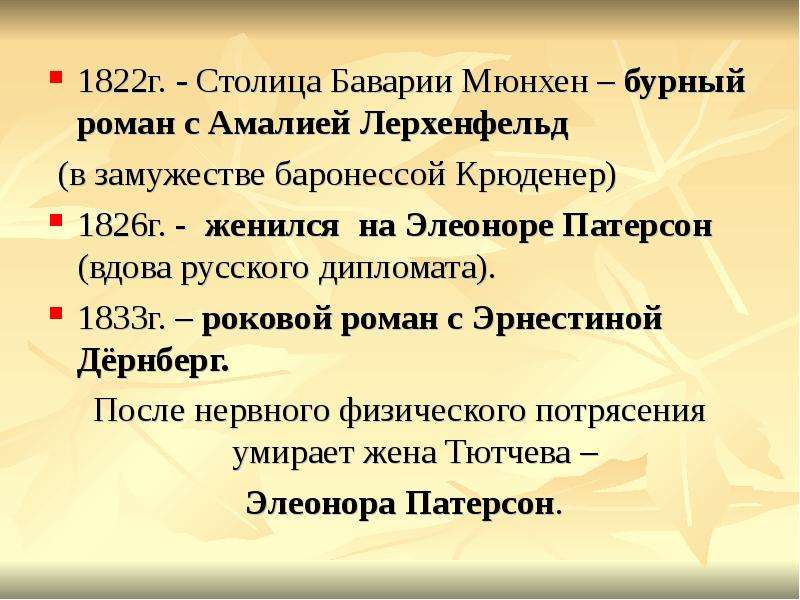 1822г. - Столица Баварии Мюнхен – бурный роман с Амалией Лерхенфельд

(в замужестве баронессой Крюденер)

1826г. - женился на Элеоноре Патерсон (вдова русского дипломата).

1833г. – роковой роман с Эрнестиной Дёрнберг.

После нервного физического потрясения умирает жена Тютчева –

Элеонора Патерсон.